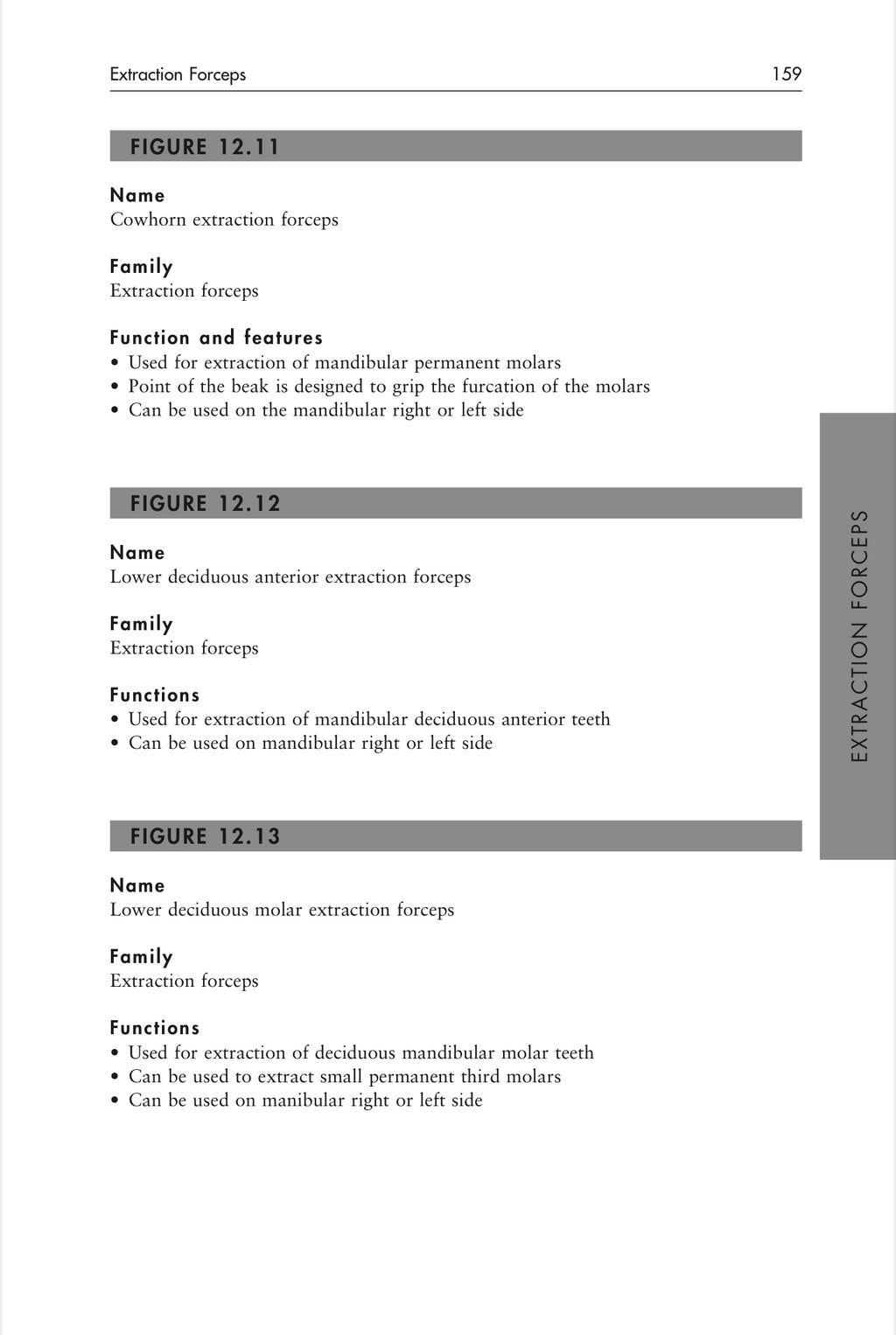 Extraction Forceps 159

FIGURE 12.11

Name
Cowhorn extraction forceps

Family
Extraction forceps

Function and features
• Used for extraction of mandibular permanent molars
• Point of the beak is designed to grip the furcation of the molars
• Can be used on the mandibular right or left side

FIGURE 12.12

Name
Lower deciduous anterior extraction forceps

Family
Extraction forceps

Functions
• Used for extraction of mandibular deciduous anterior teeth
• Can be used on mandibular right or left side

FIGURE 12.13

Name
Lower deciduous molar extraction forceps

Family
Extraction forceps

Functions
• Used for extraction of deciduous mandibular molar teeth
• Can be used to extract small permanent third molars
• Can be used on manibular right or left side

EXTRACTION FORCEPS